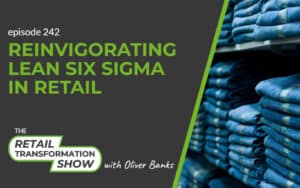 episode 242

REINVIGORATING LEAN SIX SIGMA IN RETAIL

THE RETAIL TRANSFORMATION SHOW with Oliver Banks